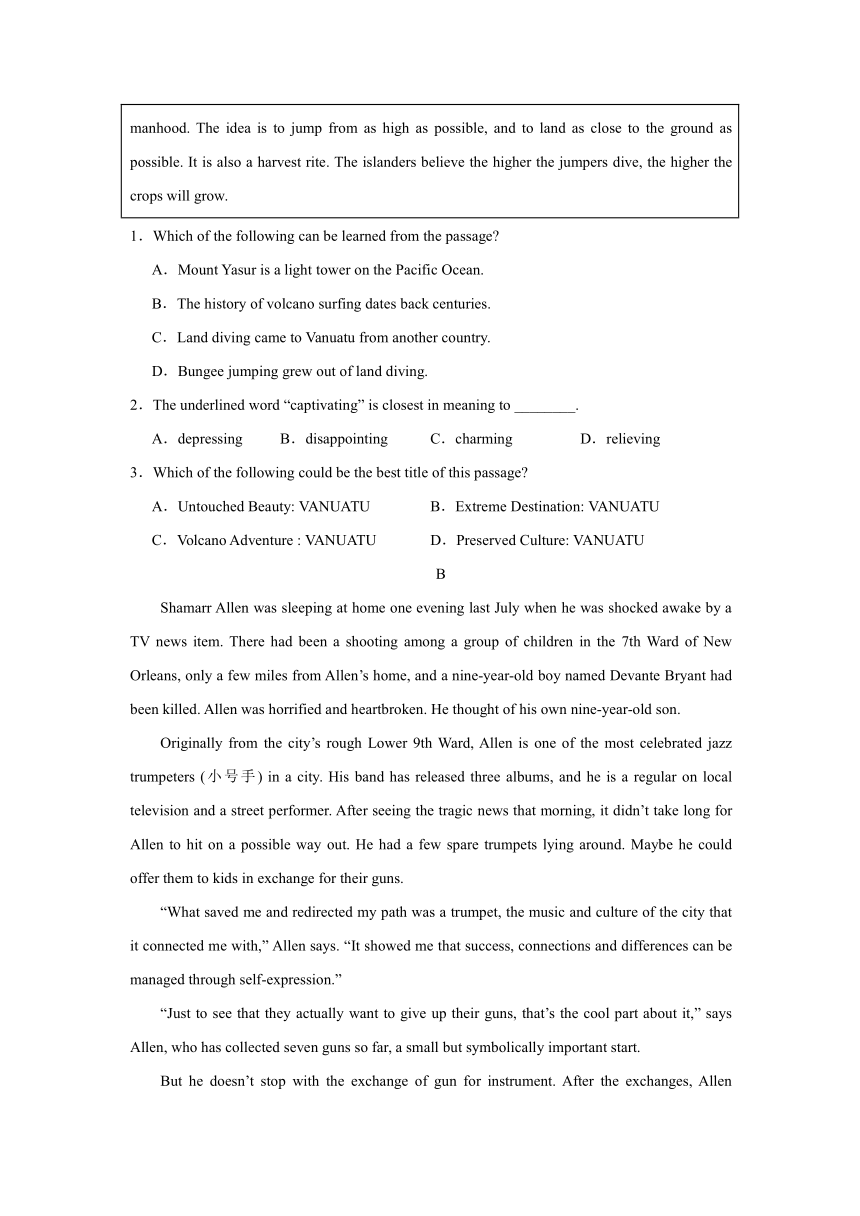 manhood. The idea is to jump from as high as possible, and to land as close to the ground as possible. It is also a harvest rite. The islanders believe the higher the jumpers dive, the higher the crops will grow.

1．Which of the following can be learned from the passage?

A．Mount Yasur is a light tower on the Pacific Ocean.

B．The history of volcano surfing dates back centuries.

C．Land diving came to Vanuatu from another country.

D．Bungee jumping grew out of land diving.

2．The underlined word “captivating” is closest in meaning to ________.

A．depressing　B．disappointing　C．charming　D．relieving

3．Which of the following could be the best title of this passage?

A．Untouched Beauty: VANUATU　B．Extreme Destination: VANUATU

C．Volcano Adventure : VANUATU　D．Preserved Culture: VANUATU

B

Shamarr Allen was sleeping at home one evening last July when he was shocked awake by a TV news item. There had been a shooting among a group of children in the 7th Ward of New Orleans, only a few miles from Allen’s home, and a nine-year-old boy named Devante Bryant had been killed. Allen was horrified and heartbroken. He thought of his own nine-year-old son.

Originally from the city’s rough Lower 9th Ward, Allen is one of the most celebrated jazz trumpeters (小号手) in a city. His band has released three albums, and he is a regular on local television and a street performer. After seeing the tragic news that morning, it didn’t take long for Allen to hit on a possible way out. He had a few spare trumpets lying around. Maybe he could offer them to kids in exchange for their guns.

“What saved me and redirected my path was a trumpet, the music and culture of the city that it connected me with,” Allen says. “It showed me that success, connections and differences can be managed through self-expression.”

“Just to see that they actually want to give up their guns, that’s the cool part about it,” says Allen, who has collected seven guns so far, a small but symbolically important start.

But he doesn’t stop with the exchange of gun for instrument. After the exchanges, Allen